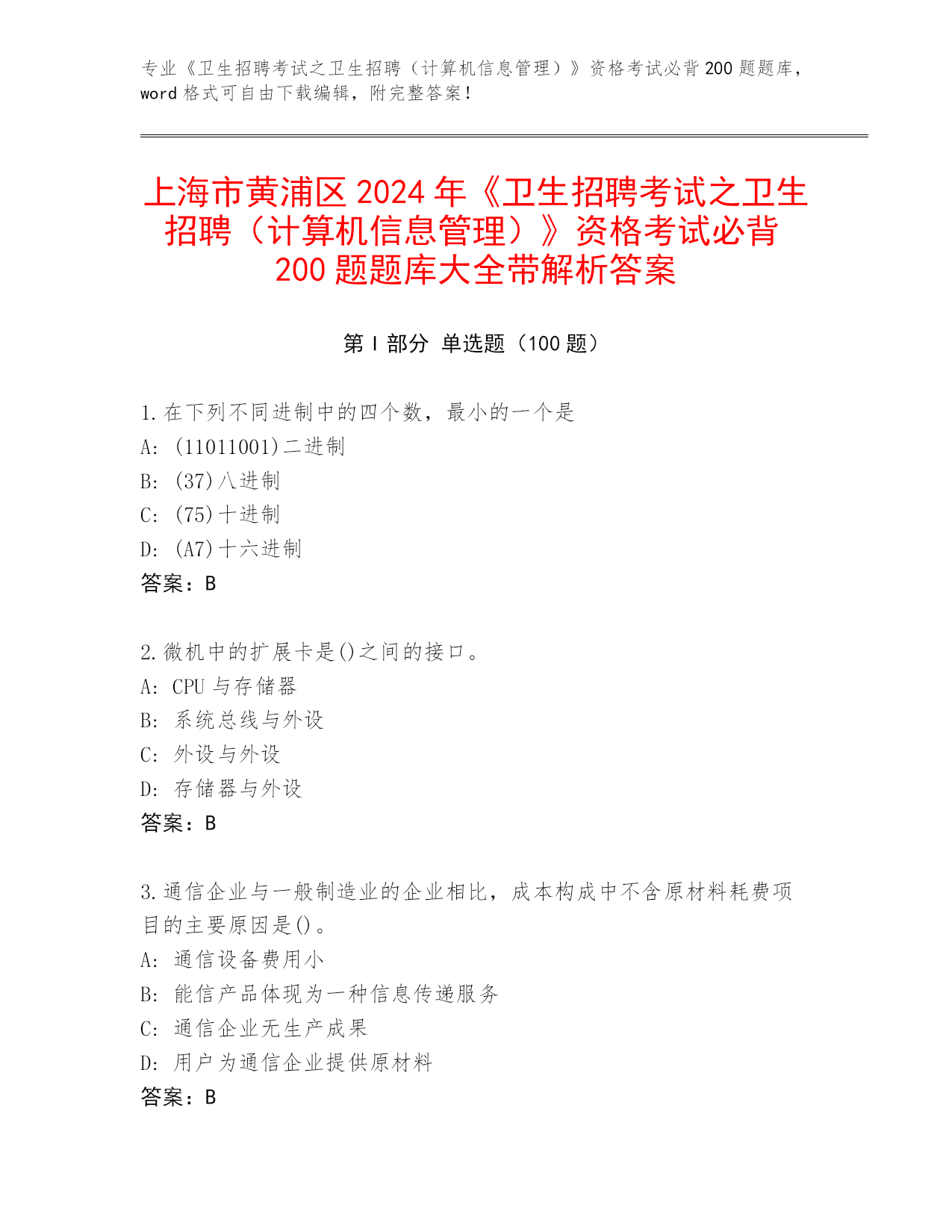 专业《卫生招聘考试之卫生招聘（计算机信息管理）》资格考试必背200题题库，word格式可自由下载编辑，附完整答案！

上海市黄浦区2024年《卫生招聘考试之卫生招聘（计算机信息管理）》资格考试必背200题题库大全带解析答案

第I部分 单选题（100题）

1.在下列不同进制中的四个数，最小的一个是
A: (11011001)二进制
B: (37)八进制
C: (75)十进制
D: (A7)十六进制
答案：B

2.微机中的扩展卡是()之间的接口。
A: CPU与存储器
B: 系统总线与外设
C: 外设与外设
D: 存储器与外设
答案：B

3.通信企业与一般制造业的企业相比，成本构成中不含原材料耗费项目的主要原因是()。
A: 通信设备费用小
B: 能信产品体现为一种信息传递服务
C: 通信企业无生产成果
D: 用户为通信企业提供原材料
答案：B